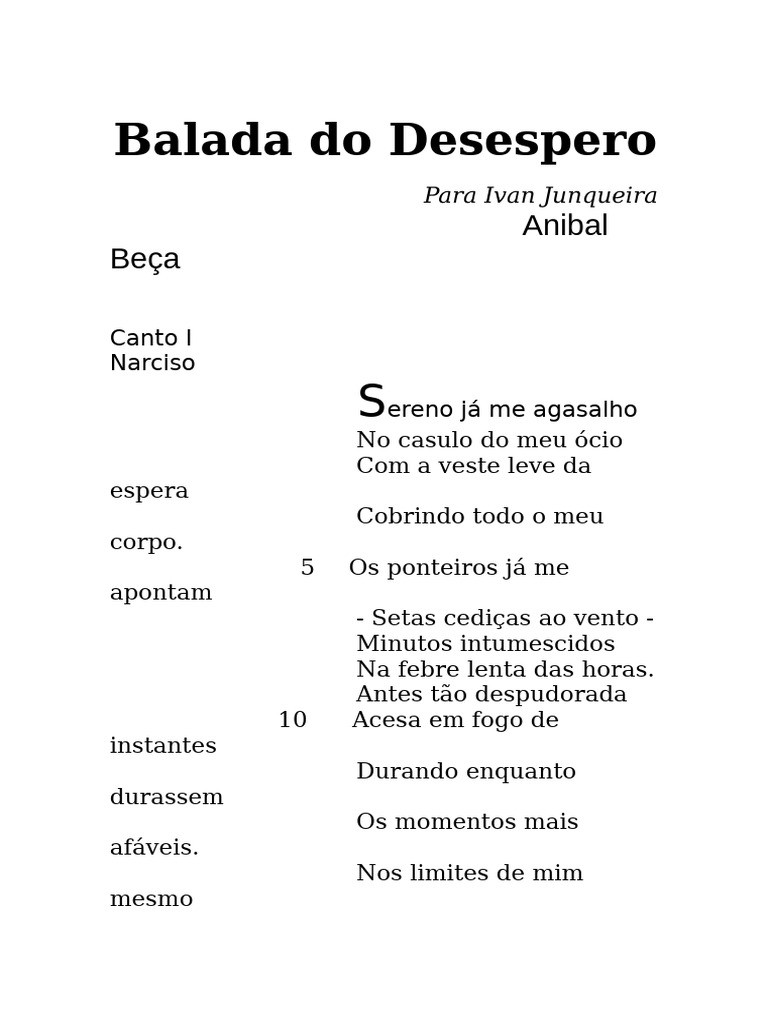 Balada do Desespero

Para Ivan Junqueira
Anibal
Beça

Canto I
Narciso

Sereno já me agasalho
No casulo do meu ócio
Com a veste leve da
espera
Cobrindo todo o meu
corpo.
5 Os ponteiros já me
apontam
- Setas cediças ao vento -
Minutos intumescidos
Na febre lenta das horas.
Antes tão despudorada
10 Acesa em fogo de
instantes
Durando enquanto
durassem
Os momentos mais
afáveis.
Nos limites de mim
mesmo